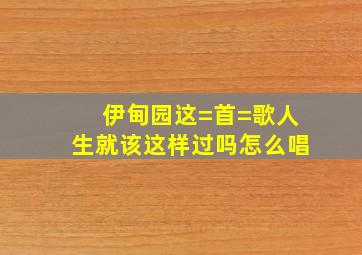 伊甸园这=首=歌人生就该这样过吗怎么唱